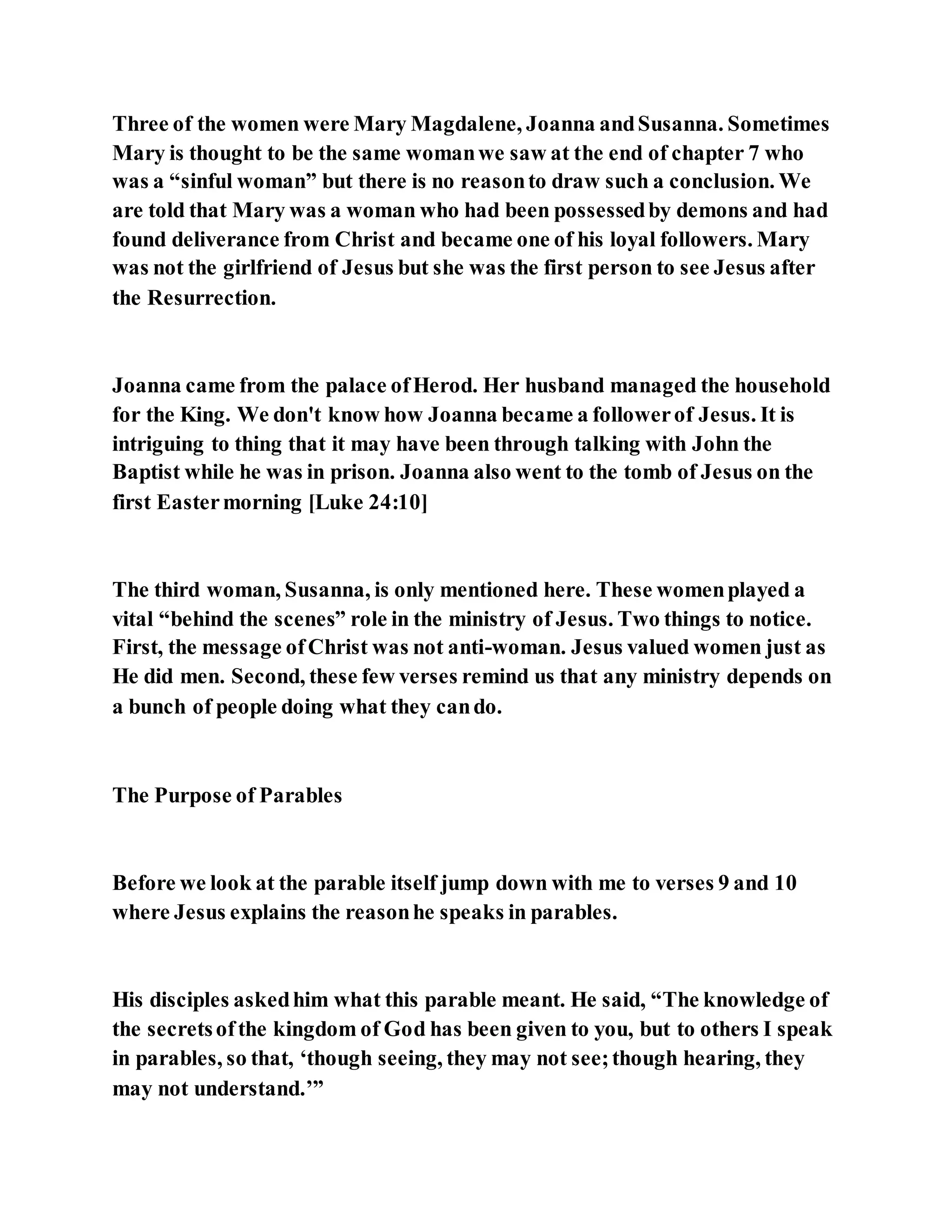 Three of the women were Mary Magdalene, Joanna and Susanna. Sometimes Mary is thought to be the same woman we saw at the end of chapter 7 who was a “sinful woman” but there is no reason to draw such a conclusion. We are told that Mary was a woman who had been possessed by demons and had found deliverance from Christ and became one of his loyal followers. Mary was not the girlfriend of Jesus but she was the first person to see Jesus after the Resurrection.

Joanna came from the palace of Herod. Her husband managed the household for the King. We don't know how Joanna became a follower of Jesus. It is intriguing to thing that it may have been through talking with John the Baptist while he was in prison. Joanna also went to the tomb of Jesus on the first Easter morning [Luke 24:10]

The third woman, Susanna, is only mentioned here. These women played a vital “behind the scenes” role in the ministry of Jesus. Two things to notice. First, the message of Christ was not anti-woman. Jesus valued women just as He did men. Second, these few verses remind us that any ministry depends on a bunch of people doing what they can do.

The Purpose of Parables

Before we look at the parable itself jump down with me to verses 9 and 10 where Jesus explains the reason he speaks in parables.

His disciples asked him what this parable meant. He said, “The knowledge of the secrets of the kingdom of God has been given to you, but to others I speak in parables, so that, ‘though seeing, they may not see; though hearing, they may not understand.’”